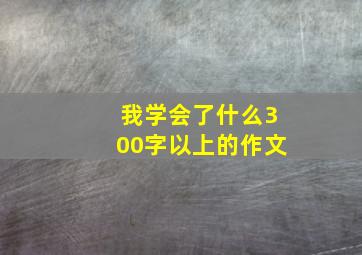 我学会了什么300字以上的作文